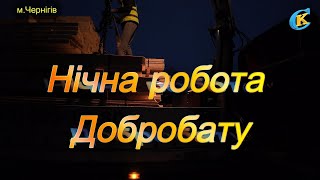 м.Чернігів

СК

Нічна робота Добробату